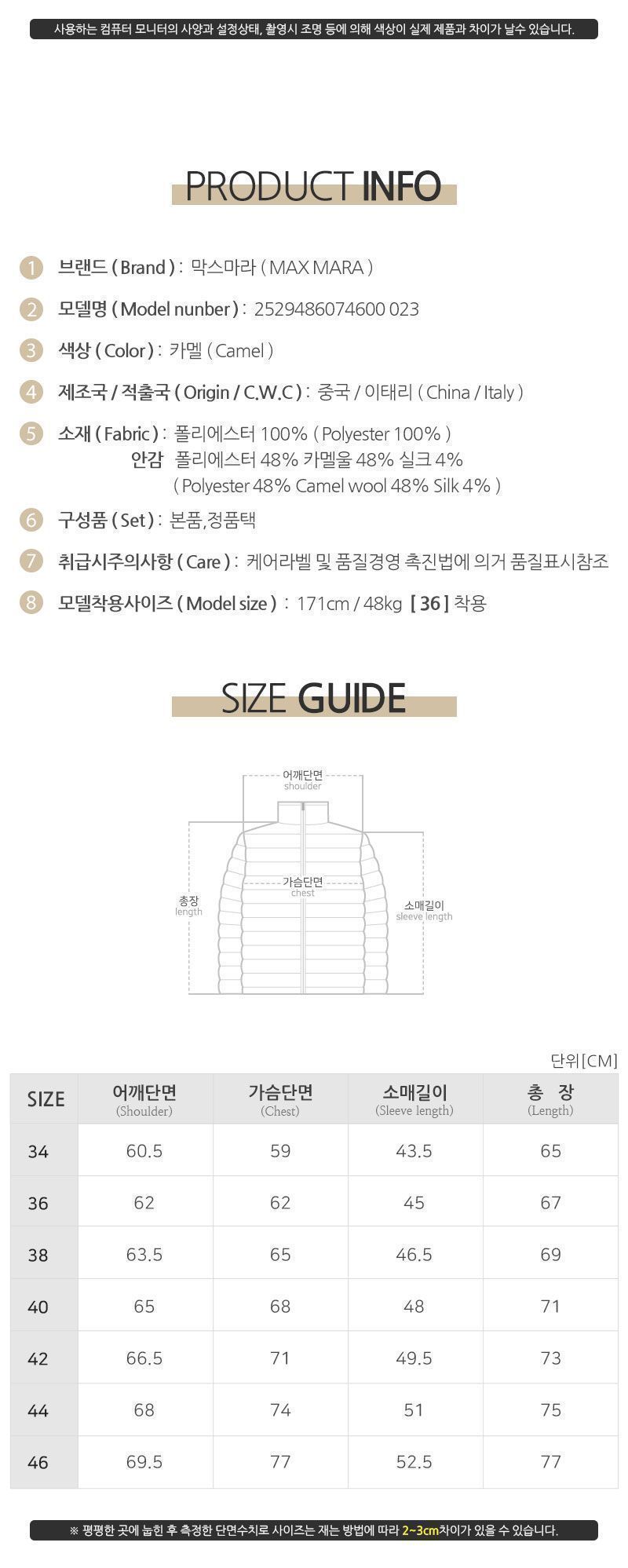 사용하는 컴퓨터 모니터의 사양과 설정상태, 촬영시 조명 등에 의해 색상이 실제 제품과 차이가 날수 있습니다.

PRODUCT INFO

1 브랜드 ( Brand ) : 막스마라 ( MAX MARA )

2 모델명 ( Model nunber ) : 2529486074600 023

3 색상 ( Color ) : 카멜 ( Camel )

4 제조국 / 적출국 ( Origin / C.W.C ) : 중국 / 이태리 ( China / Italy )

5 소재 ( Fabric ) : 폴리에스터 100% ( Polyester 100% )
안감 폴리에스터 48% 카멜울 48% 실크 4%
( Polyester 48% Camel wool 48% Silk 4% )

6 구성품 ( Set ) : 본품,정품택

7 취급시주의사항 ( Care ) : 케어라벨 및 품질경영 촉진법에 의거 품질표시참조

8 모델착용사이즈 ( Model size ) : 171cm / 48kg [ 36 ] 착용

SIZE GUIDE

어깨단면
shoulder

가슴단면
chest

총장
length

소매길이
sleeve length

단위[CM]

| SIZE | 어깨단면 (Shoulder) | 가슴단면 (Chest) | 소매길이 (Sleeve length) | 총 장 (Length) |
|---|---|---|---|---|
| 34 | 60.5 | 59 | 43.5 | 65 |
| 36 | 62 | 62 | 45 | 67 |
| 38 | 63.5 | 65 | 46.5 | 69 |
| 40 | 65 | 68 | 48 | 71 |
| 42 | 66.5 | 71 | 49.5 | 73 |
| 44 | 68 | 74 | 51 | 75 |
| 46 | 69.5 | 77 | 52.5 | 77 |

※ 평평한 곳에 눕힌 후 측정한 단면수치로 사이즈는 재는 방법에 따라 2~3cm차이가 있을 수 있습니다.